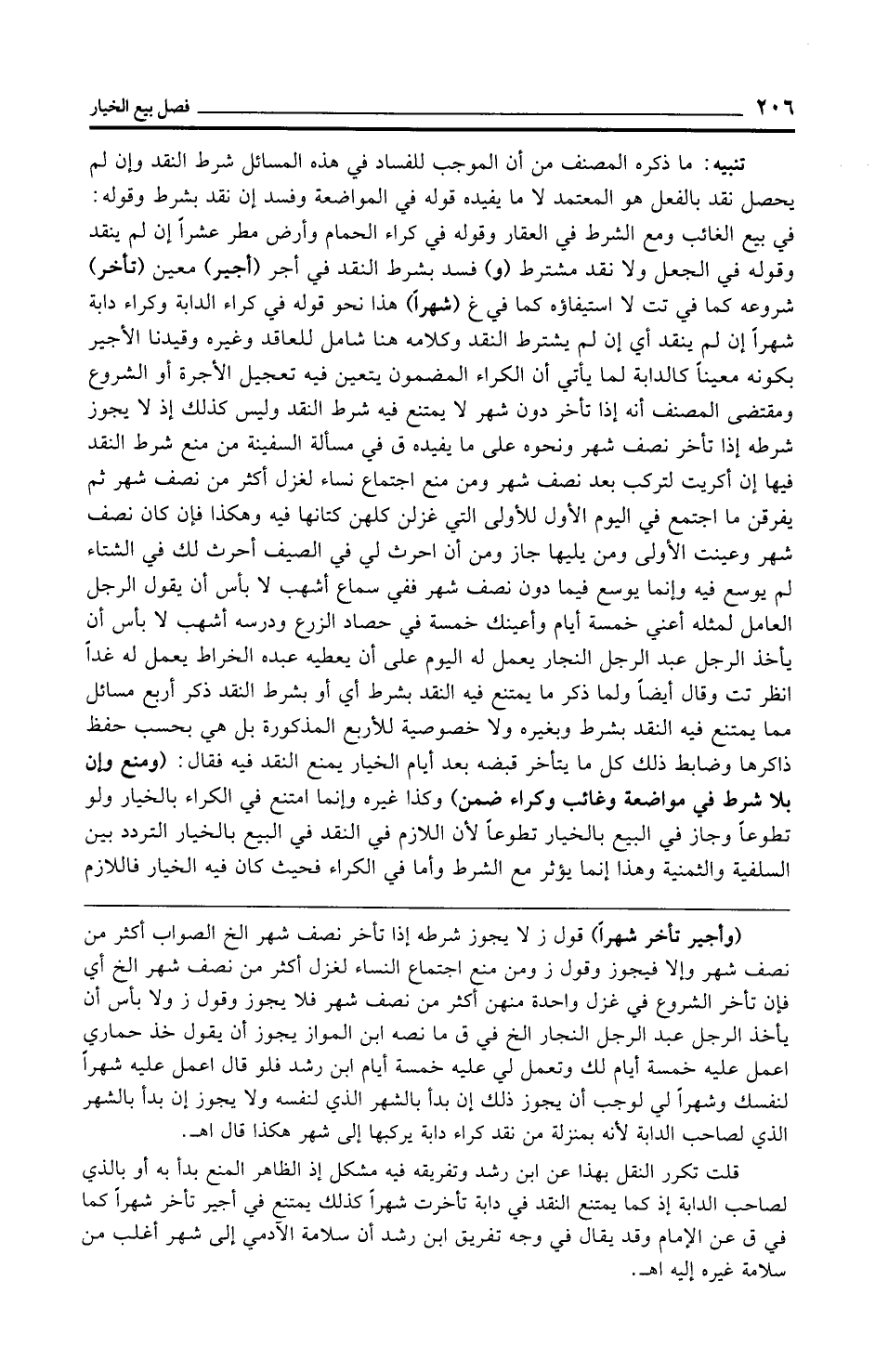 ٢٠٦ فصل بيع الخيار

تنبيه: ما ذكره المصنف من أن الموجب للفساد في هذه المسائل شرط النقد وإن لم يحصل نقد بالفعل هو المعتمد لا ما يفيده قوله في المواضعة وفسد إن نقد بشرط وقوله: في بيع الغائب ومع الشرط في العقار وقوله في كراء الحمام وأرض مطر عشراً إن لم ينقد وقوله في الجعل ولا نقد مشترط (و) فسد بشرط النقد في أجر (أجير) معين (تأخر) شروعه كما في تت لا استيفاؤه كما في غ (شهراً) هذا نحو قوله في كراء الدابة وكراء دابة شهراً إن لم ينقد أي إن لم يشترط النقد وكلامه هنا شامل للعاقد وغيره وقيدنا الأجير بكونه معيناً كالدابة لما يأتي أن الكراء المضمون يتعين فيه تعجيل الأجرة أو الشروع ومقتضى المصنف أنه إذا تأخر دون شهر لا يمتنع فيه شرط النقد وليس كذلك إذ لا يجوز شرطه إذا تأخر نصف شهر ونحوه على ما يفيده ق في مسألة السفينة من منع شرط النقد فيها إن أكريت لتركب بعد نصف شهر ومن منع اجتماع نساء لغزل أكثر من نصف شهر ثم يفرقن ما اجتمع في اليوم الأول للأولى التي غزلن كلهن كتانها فيه وهكذا فإن كان نصف شهر وعينت الأولى ومن يليها جاز ومن أن احرث لي في الصيف أحرث لك في الشتاء لم يوسع فيه وإنما يوسع فيما دون نصف شهر ففي سماع أشهب لا بأس أن يقول الرجل العامل لمثله أعني خمسة أيام وأعينك خمسة في حصاد الزرع ودرسه أشهب لا بأس أن يأخذ الرجل عبد الرجل النجار يعمل له اليوم على أن يعطيه عبده الخراط يعمل له غداً انظر تت وقال أيضاً ولما ذكر ما يمتنع فيه النقد بشرط أي أو بشرط النقد ذكر أربع مسائل مما يمتنع فيه النقد بشرط وبغيره ولا خصوصية للأربع المذكورة بل هي بحسب حفظ ذاكرها وضابط ذلك كل ما يتأخر قبضه بعد أيام الخيار يمنع النقد فيه فقال: (ومنع وإن بلا شرط في مواضعة وغائب وكراء ضمن) وكذا غيره وإنما امتنع في الكراء بالخيار ولو تطوعاً وجاز في البيع بالخيار تطوعاً لأن اللازم في النقد في البيع بالخيار التردد بين السلفية والثمنية وهذا إنما يؤثر مع الشرط وأما في الكراء فحيث كان فيه الخيار فاللازم

(وأجير تأخر شهراً) قول ز لا يجوز شرطه إذا تأخر نصف شهر الخ الصواب أكثر من نصف شهر وإلا فيجوز وقول ز ومن منع اجتماع النساء لغزل أكثر من نصف شهر الخ أي فإن تأخر الشروع في غزل واحدة منهن أكثر من نصف شهر فلا يجوز وقول ز ولا بأس أن يأخذ الرجل عبد الرجل النجار الخ في ق ما نصه ابن المواز يجوز أن يقول خذ حماري اعمل عليه خمسة أيام لك وتعمل لي عليه خمسة أيام ابن رشد فلو قال اعمل عليه شهراً لنفسك وشهراً لي لوجب أن يجوز ذلك إن بدأ بالشهر الذي لنفسه ولا يجوز إن بدأ بالشهر الذي لصاحب الدابة لأنه بمنزلة من نقد كراء دابة يركبها إلى شهر هكذا قال اهـ.

قلت تكرر النقل بهذا عن ابن رشد وتفريقه فيه مشكل إذ الظاهر المنع بدأ به أو بالذي لصاحب الدابة إذ كما يمتنع النقد في دابة تأخرت شهراً كذلك يمتنع في أجير تأخر شهراً كما في ق عن الإمام وقد يقال في وجه تفريق ابن رشد أن سلامة الآدمي إلى شهر أغلب من سلامة غيره إليه اهـ.